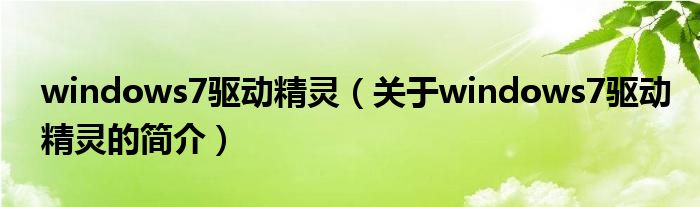 windows7驱动精灵（关于windows7驱动精灵的简介）